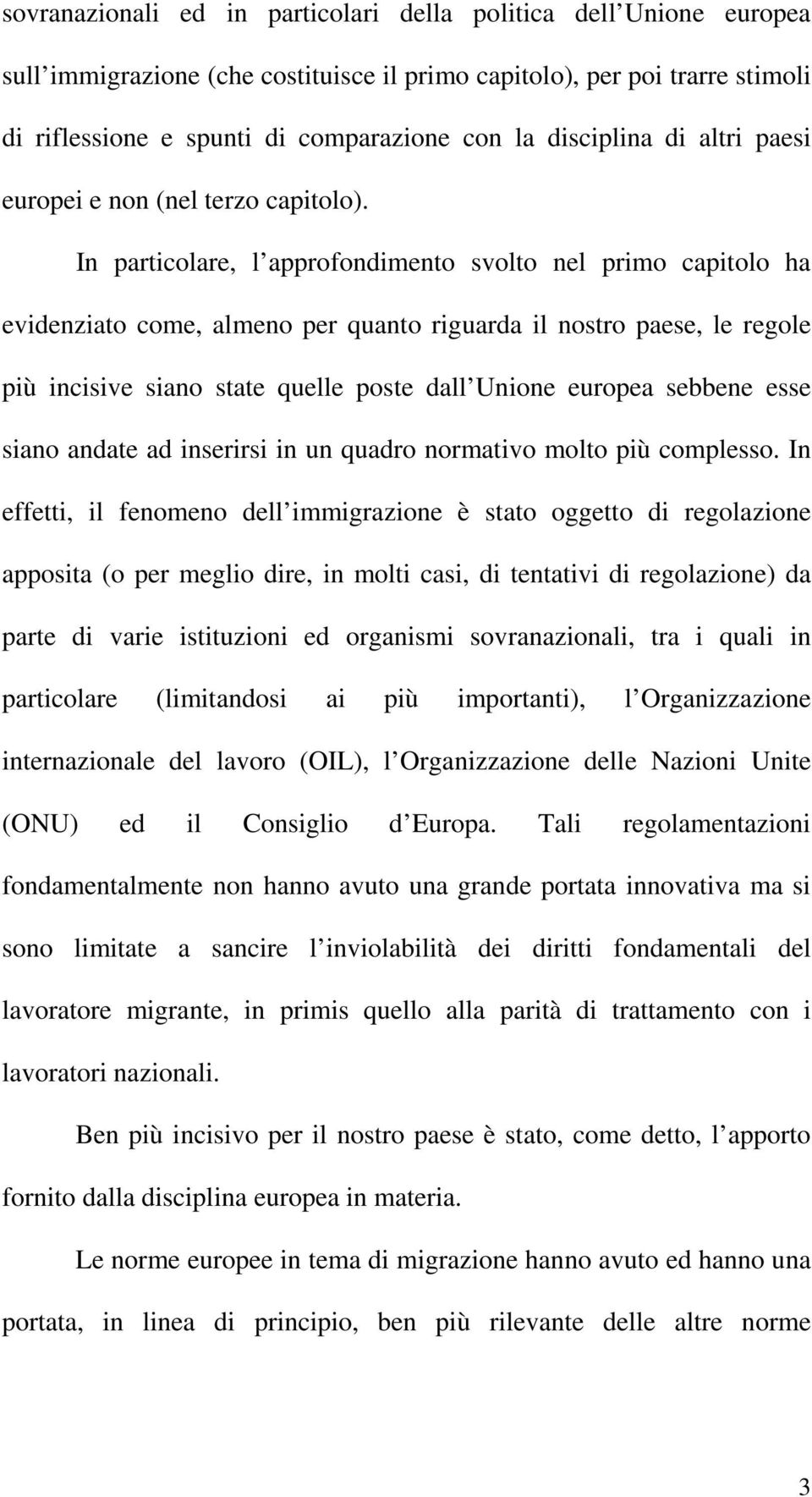 sovranazionali ed in particolari della politica dell Unione europea sull immigrazione (che costituisce il primo capitolo), per poi trarre stimoli di riflessione e spunti di comparazione con la disciplina di altri paesi europei e non (nel terzo capitolo).

In particolare, l approfondimento svolto nel primo capitolo ha evidenziato come, almeno per quanto riguarda il nostro paese, le regole più incisive siano state quelle poste dall Unione europea sebbene esse siano andate ad inserirsi in un quadro normativo molto più complesso. In effetti, il fenomeno dell immigrazione è stato oggetto di regolazione apposita (o per meglio dire, in molti casi, di tentativi di regolazione) da parte di varie istituzioni ed organismi sovranazionali, tra i quali in particolare (limitandosi ai più importanti), l Organizzazione internazionale del lavoro (OIL), l Organizzazione delle Nazioni Unite (ONU) ed il Consiglio d Europa. Tali regolamentazioni fondamentalmente non hanno avuto una grande portata innovativa ma si sono limitate a sancire l inviolabilità dei diritti fondamentali del lavoratore migrante, in primis quello alla parità di trattamento con i lavoratori nazionali.

Ben più incisivo per il nostro paese è stato, come detto, l apporto fornito dalla disciplina europea in materia.

Le norme europee in tema di migrazione hanno avuto ed hanno una portata, in linea di principio, ben più rilevante delle altre norme

3